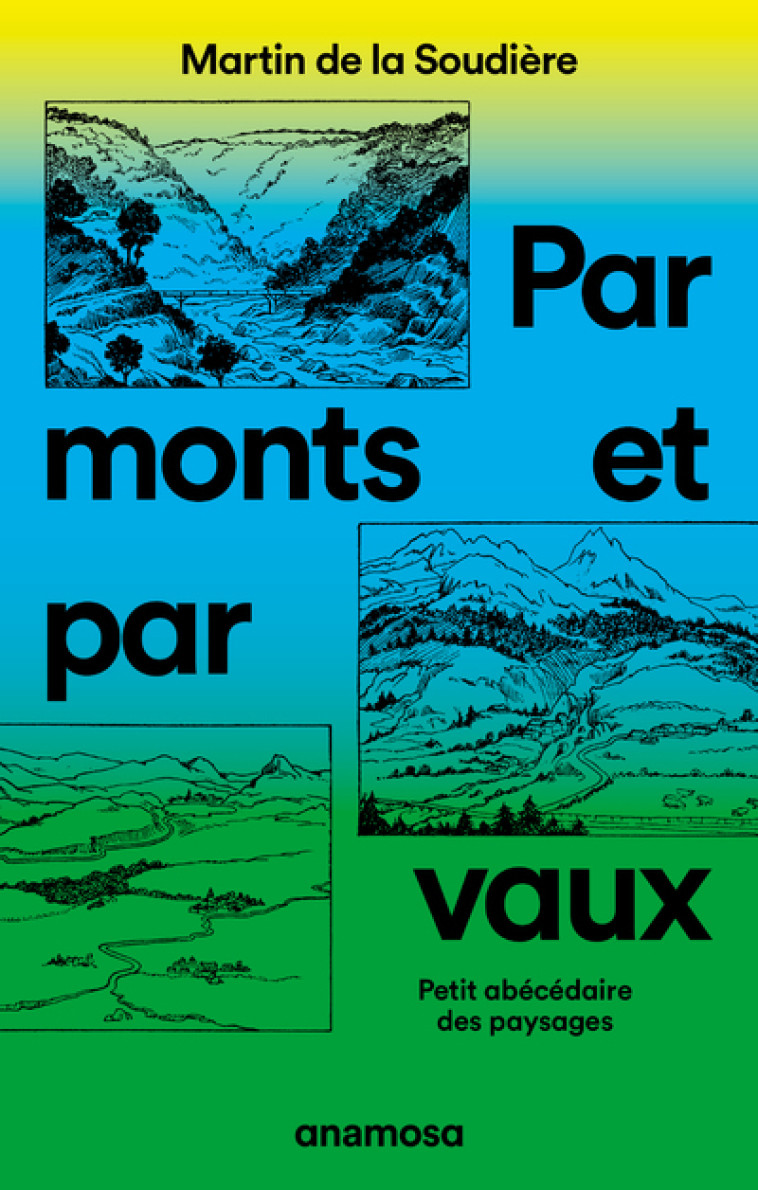 Martin de la Soudière

Par monts et par vaux

Petit abécédaire des paysages

anamosa